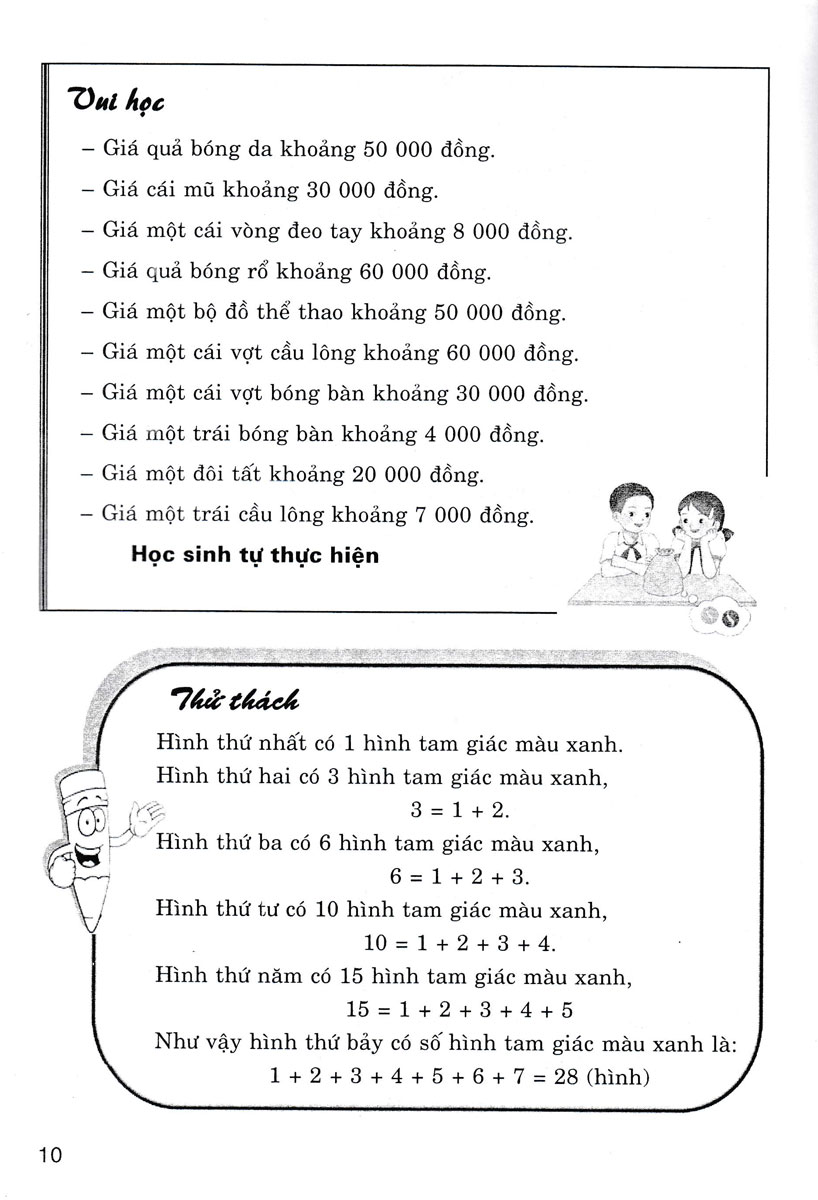 Vui học

– Giá quả bóng da khoảng 50 000 đồng.

– Giá cái mũ khoảng 30 000 đồng.

– Giá một cái vòng đeo tay khoảng 8 000 đồng.

– Giá quả bóng rổ khoảng 60 000 đồng.

– Giá một bộ đồ thể thao khoảng 50 000 đồng.

– Giá một cái vợt cầu lông khoảng 60 000 đồng.

– Giá một cái vợt bóng bàn khoảng 30 000 đồng.

– Giá một trái bóng bàn khoảng 4 000 đồng.

– Giá một đôi tất khoảng 20 000 đồng.

– Giá một trái cầu lông khoảng 7 000 đồng.

Học sinh tự thực hiện

Thử thách

Hình thứ nhất có 1 hình tam giác màu xanh.

Hình thứ hai có 3 hình tam giác màu xanh,
$3 = 1 + 2$.

Hình thứ ba có 6 hình tam giác màu xanh,
$6 = 1 + 2 + 3$.

Hình thứ tư có 10 hình tam giác màu xanh,
$10 = 1 + 2 + 3 + 4$.

Hình thứ năm có 15 hình tam giác màu xanh,
$15 = 1 + 2 + 3 + 4 + 5$

Như vậy hình thứ bảy có số hình tam giác màu xanh là:
$1 + 2 + 3 + 4 + 5 + 6 + 7 = 28$ (hình)

10